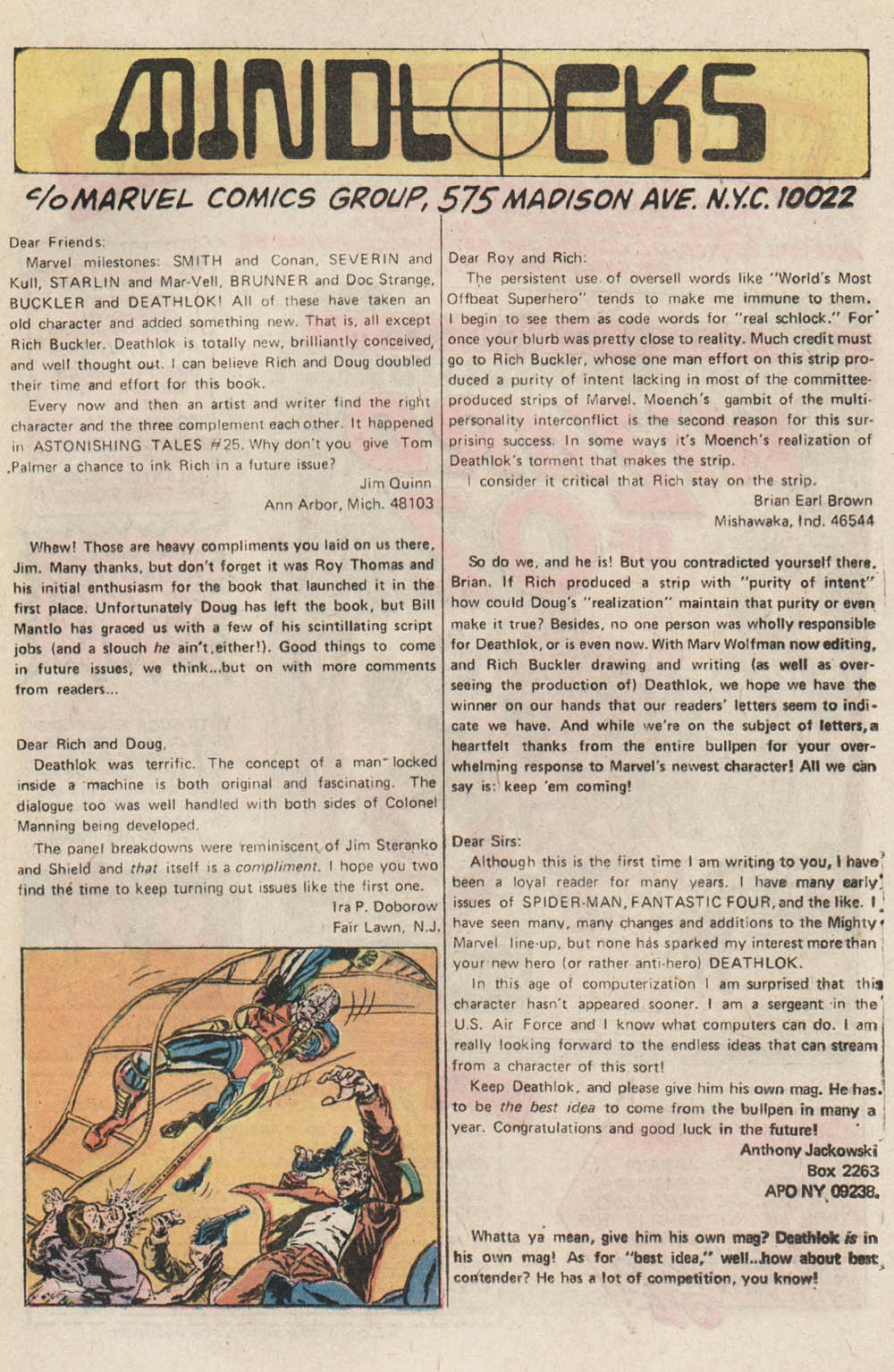 MINDLOCKS

c/o MARVEL COMICS GROUP, 575 MADISON AVE. N.Y.C. 10022

Dear Friends:

Marvel milestones: SMITH and Conan, SEVERIN and Kull, STARLIN and Mar-Vell, BRUNNER and Doc Strange, BUCKLER and DEATHLOK! All of these have taken an old character and added something new. That is, all except Rich Buckler. Deathlok is totally new, brilliantly conceived, and well thought out. I can believe Rich and Doug doubled their time and effort for this book.

Every now and then an artist and writer find the right character and the three complement each other. It happened in ASTONISHING TALES #25. Why don't you give Tom Palmer a chance to ink Rich in a future issue?

Jim Quinn
Ann Arbor, Mich. 48103

Whew! Those are heavy compliments you laid on us there, Jim. Many thanks, but don't forget it was Roy Thomas and his initial enthusiasm for the book that launched it in the first place. Unfortunately Doug has left the book, but Bill Mantlo has graced us with a few of his scintillating script jobs (and a slouch he ain't, either!). Good things to come in future issues, we think...but on with more comments from readers...

Dear Rich and Doug,

Deathlok was terrific. The concept of a man locked inside a machine is both original and fascinating. The dialogue too was well handled with both sides of Colonel Manning being developed.

The panel breakdowns were reminiscent of Jim Steranko and Shield and that itself is a compliment. I hope you two find the time to keep turning out issues like the first one.

Ira P. Doborow
Fair Lawn, N.J.

Dear Roy and Rich:

The persistent use of oversell words like "World's Most Offbeat Superhero" tends to make me immune to them. I begin to see them as code words for "real schlock." For once your blurb was pretty close to reality. Much credit must go to Rich Buckler, whose one man effort on this strip produced a purity of intent lacking in most of the committee-produced strips of Marvel. Moench's gambit of the multi-personality interconflict is the second reason for this surprising success. In some ways it's Moench's realization of Deathlok's torment that makes the strip.

I consider it critical that Rich stay on the strip.

Brian Earl Brown
Mishawaka, Ind. 46544

So do we, and he is! But you contradicted yourself there, Brian. If Rich produced a strip with "purity of intent" how could Doug's "realization" maintain that purity or even make it true? Besides, no one person was wholly responsible for Deathlok, or is even now. With Marv Wolfman now editing, and Rich Buckler drawing and writing (as well as overseeing the production of) Deathlok, we hope we have the winner on our hands that our readers' letters seem to indicate we have. And while we're on the subject of letters, a heartfelt thanks from the entire bullpen for your overwhelming response to Marvel's newest character! All we can say is: keep 'em coming!

Dear Sirs:

Although this is the first time I am writing to you, I have been a loyal reader for many years. I have many early issues of SPIDER-MAN, FANTASTIC FOUR, and the like. I have seen many, many changes and additions to the Mighty Marvel line-up, but none has sparked my interest more than your new hero (or rather anti-hero) DEATHLOK.

In this age of computerization I am surprised that this character hasn't appeared sooner. I am a sergeant in the U.S. Air Force and I know what computers can do. I am really looking forward to the endless ideas that can stream from a character of this sort!

Keep Deathlok, and please give him his own mag. He has to be the best idea to come from the bullpen in many a year. Congratulations and good luck in the future!

Anthony Jackowski
Box 2263
APO NY 09238.

Whatta ya mean, give him his own mag? Deathlok is in his own mag! As for "best idea," well...how about best contender? He has a lot of competition, you know!